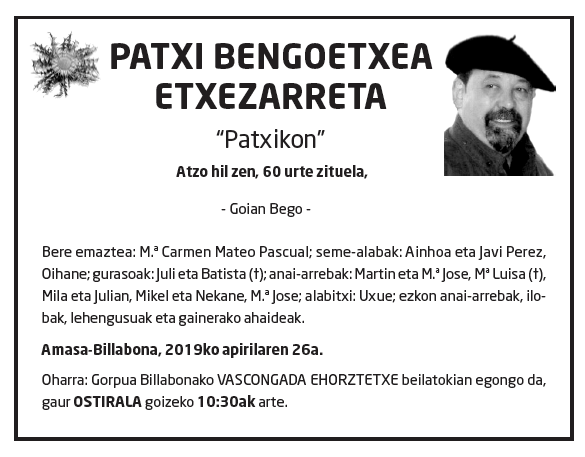 PATXI BENGOETXEA ETXEZARRETA

“Patxikon”

Atzo hil zen, 60 urte zituela,

- Goian Bego -

Bere emaztea: M.ª Carmen Mateo Pascual; seme-alabak: Ainhoa eta Javi Perez, Oihane; gurasoak: Juli eta Batista (†); anai-arrebak: Martin eta M.ª Jose, Mª Luisa (†), Mila eta Julian, Mikel eta Nekane, M.ª Jose; alabitxi: Uxue; ezkon anai-arrebak, ilobak, lehengusuak eta gainerako ahaideak.

Amasa-Billabona, 2019ko apirilaren 26a.

Oharra: Gorpua Billabonako VASCONGADA EHORZTETXE beilatokian egongo da, gaur OSTIRALA goizeko 10:30ak arte.